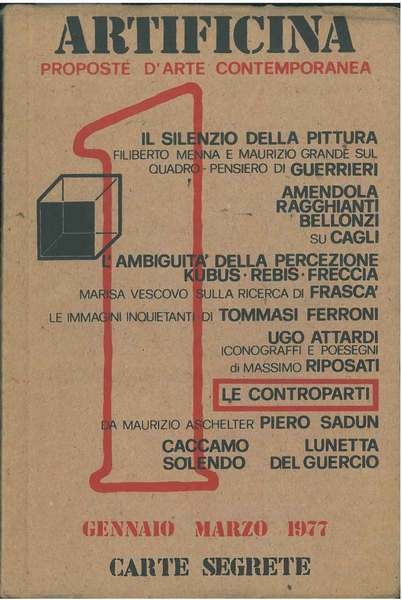 ARTIFICINA
PROPOSTE D'ARTE CONTEMPORANEA

1

IL SILENZIO DELLA PITTURA
FILIBERTO MENNA E MAURIZIO GRANDE SUL QUADRO - PENSIERO DI GUERRIERI

AMENDOLA
RAGGHIANTI
BELLONZI
SU CAGLI

L'AMBIGUITA' DELLA PERCEZIONE
KUBUS · REBIS · FRECCIA
MARISA VESCOVO SULLA RICERCA DI FRASCA'

LE IMMAGINI INQUIETANTI DI TOMMASI FERRONI

UGO ATTARDI
ICONOGRAFFI E POESEGNI
di MASSIMO RIPOSATI

LE CONTROPARTI

DA MAURIZIO ASCHELTER PIERO SADUN

CACCAMO
SOLENDO

LUNETTA
DEL GUERCIO

GENNAIO MARZO 1977

CARTE SEGRETE